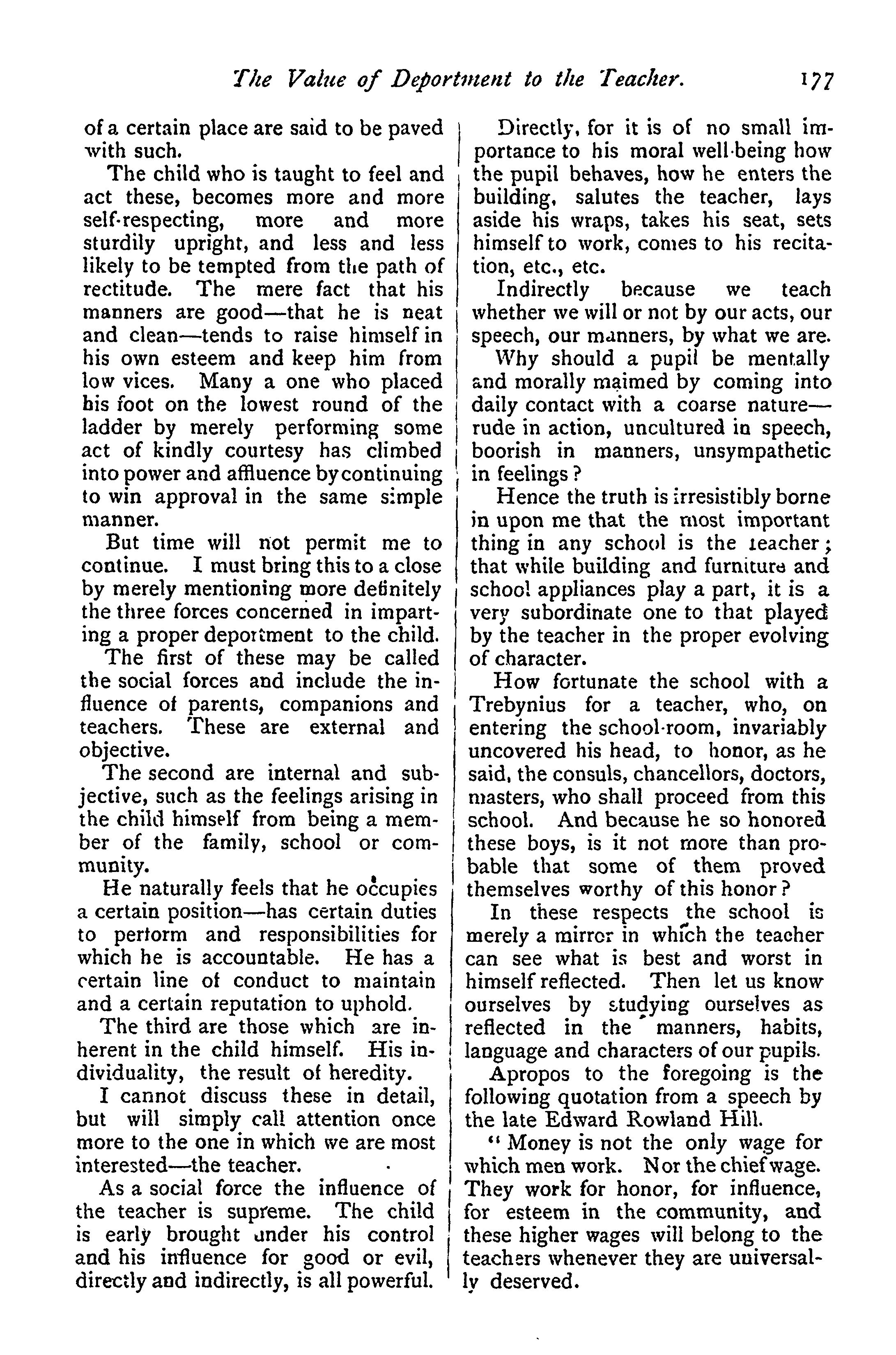 The Value of Deportment to the Teacher. 177

of a certain place are said to be paved with such.

The child who is taught to feel and act these, becomes more and more self-respecting, more and more sturdily upright, and less and less likely to be tempted from the path of rectitude. The mere fact that his manners are good—that he is neat and clean—tends to raise himself in his own esteem and keep him from low vices. Many a one who placed his foot on the lowest round of the ladder by merely performing some act of kindly courtesy has climbed into power and affluence by continuing to win approval in the same simple manner.

But time will not permit me to continue. I must bring this to a close by merely mentioning more definitely the three forces concerned in imparting a proper deportment to the child.

The first of these may be called the social forces and include the influence of parents, companions and teachers. These are external and objective.

The second are internal and subjective, such as the feelings arising in the child himself from being a member of the family, school or community.

He naturally feels that he occupies a certain position—has certain duties to perform and responsibilities for which he is accountable. He has a certain line of conduct to maintain and a certain reputation to uphold.

The third are those which are inherent in the child himself. His individuality, the result of heredity.

I cannot discuss these in detail, but will simply call attention once more to the one in which we are most interested—the teacher.

As a social force the influence of the teacher is supreme. The child is early brought under his control and his influence for good or evil, directly and indirectly, is all powerful.

Directly, for it is of no small importance to his moral well-being how the pupil behaves, how he enters the building, salutes the teacher, lays aside his wraps, takes his seat, sets himself to work, comes to his recitation, etc., etc.

Indirectly because we teach whether we will or not by our acts, our speech, our manners, by what we are.

Why should a pupil be mentally and morally maimed by coming into daily contact with a coarse nature—rude in action, uncultured in speech, boorish in manners, unsympathetic in feelings?

Hence the truth is irresistibly borne in upon me that the most important thing in any school is the teacher; that while building and furniture and school appliances play a part, it is a very subordinate one to that played by the teacher in the proper evolving of character.

How fortunate the school with a Trebynius for a teacher, who, on entering the school-room, invariably uncovered his head, to honor, as he said, the consuls, chancellors, doctors, masters, who shall proceed from this school. And because he so honored these boys, is it not more than probable that some of them proved themselves worthy of this honor?

In these respects the school is merely a mirror in which the teacher can see what is best and worst in himself reflected. Then let us know ourselves by studying ourselves as reflected in the manners, habits, language and characters of our pupils.

Apropos to the foregoing is the following quotation from a speech by the late Edward Rowland Hill.

"Money is not the only wage for which men work. Nor the chief wage. They work for honor, for influence, for esteem in the community, and these higher wages will belong to the teachers whenever they are universally deserved.